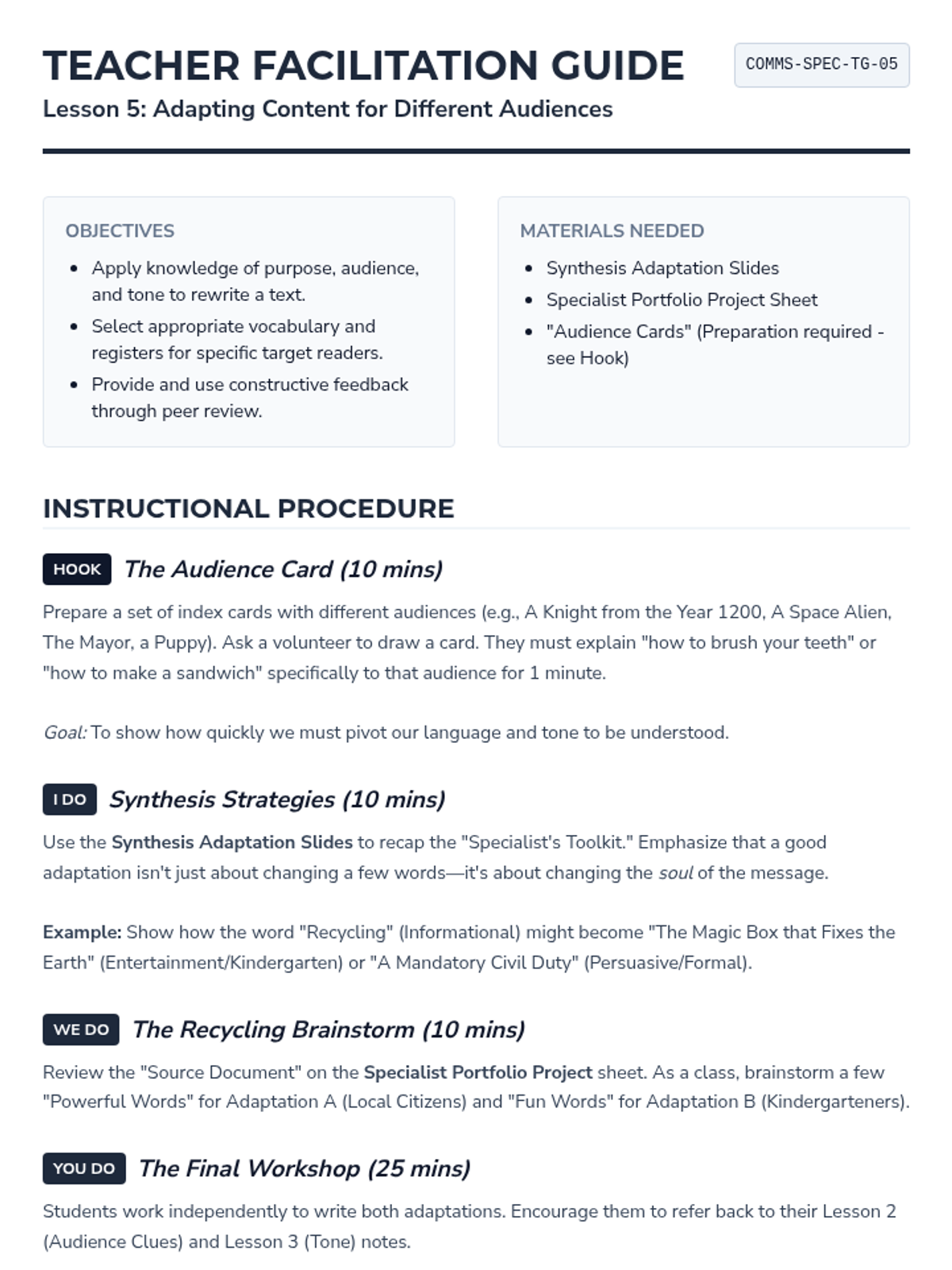 TEACHER FACILITATION GUIDE

COMMS-SPEC-TG-05

Lesson 5: Adapting Content for Different Audiences

OBJECTIVES

- Apply knowledge of purpose, audience, and tone to rewrite a text.
- Select appropriate vocabulary and registers for specific target readers.
- Provide and use constructive feedback through peer review.

MATERIALS NEEDED

- Synthesis Adaptation Slides
- Specialist Portfolio Project Sheet
- "Audience Cards" (Preparation required - see Hook)

INSTRUCTIONAL PROCEDURE

HOOK The Audience Card (10 mins)

Prepare a set of index cards with different audiences (e.g., A Knight from the Year 1200, A Space Alien, The Mayor, a Puppy). Ask a volunteer to draw a card. They must explain "how to brush your teeth" or "how to make a sandwich" specifically to that audience for 1 minute.

Goal: To show how quickly we must pivot our language and tone to be understood.

I DO Synthesis Strategies (10 mins)

Use the Synthesis Adaptation Slides to recap the "Specialist's Toolkit." Emphasize that a good adaptation isn't just about changing a few words—it's about changing the soul of the message.

Example: Show how the word "Recycling" (Informational) might become "The Magic Box that Fixes the Earth" (Entertainment/Kindergarten) or "A Mandatory Civil Duty" (Persuasive/Formal).

WE DO The Recycling Brainstorm (10 mins)

Review the "Source Document" on the Specialist Portfolio Project sheet. As a class, brainstorm a few "Powerful Words" for Adaptation A (Local Citizens) and "Fun Words" for Adaptation B (Kindergarteners).

YOU DO The Final Workshop (25 mins)

Students work independently to write both adaptations. Encourage them to refer back to their Lesson 2 (Audience Clues) and Lesson 3 (Tone) notes.